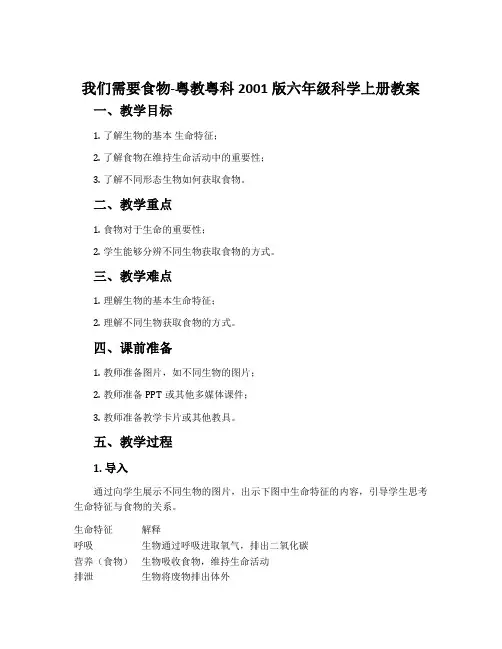 我们需要食物-粤教粤科 2001 版六年级科学上册教案

一、教学目标

1. 了解生物的基本 生命特征；

2. 了解食物在维持生命活动中的重要性；

3. 了解不同形态生物如何获取食物。

二、教学重点

1. 食物对于生命的重要性；

2. 学生能够分辨不同生物获取食物的方式。

三、教学难点

1. 理解生物的基本生命特征；

2. 理解不同生物获取食物的方式。

四、课前准备

1. 教师准备图片，如不同生物的图片；

2. 教师准备 PPT 或其他多媒体课件；

3. 教师准备教学卡片或其他教具。

五、教学过程

1. 导入

通过向学生展示不同生物的图片，出示下图中生命特征的内容，引导学生思考生命特征与食物的关系。

| 生命特征 | 解释 |
|---|---|
| 呼吸 | 生物通过呼吸进取氧气，排出二氧化碳 |
| 营养（食物） | 生物吸收食物，维持生命活动 |
| 排泄 | 生物将废物排出体外 |